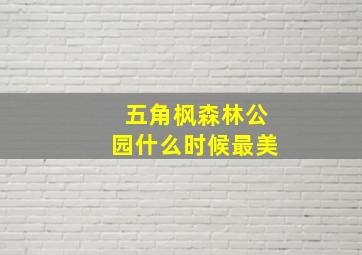 五角枫森林公园什么时候最美